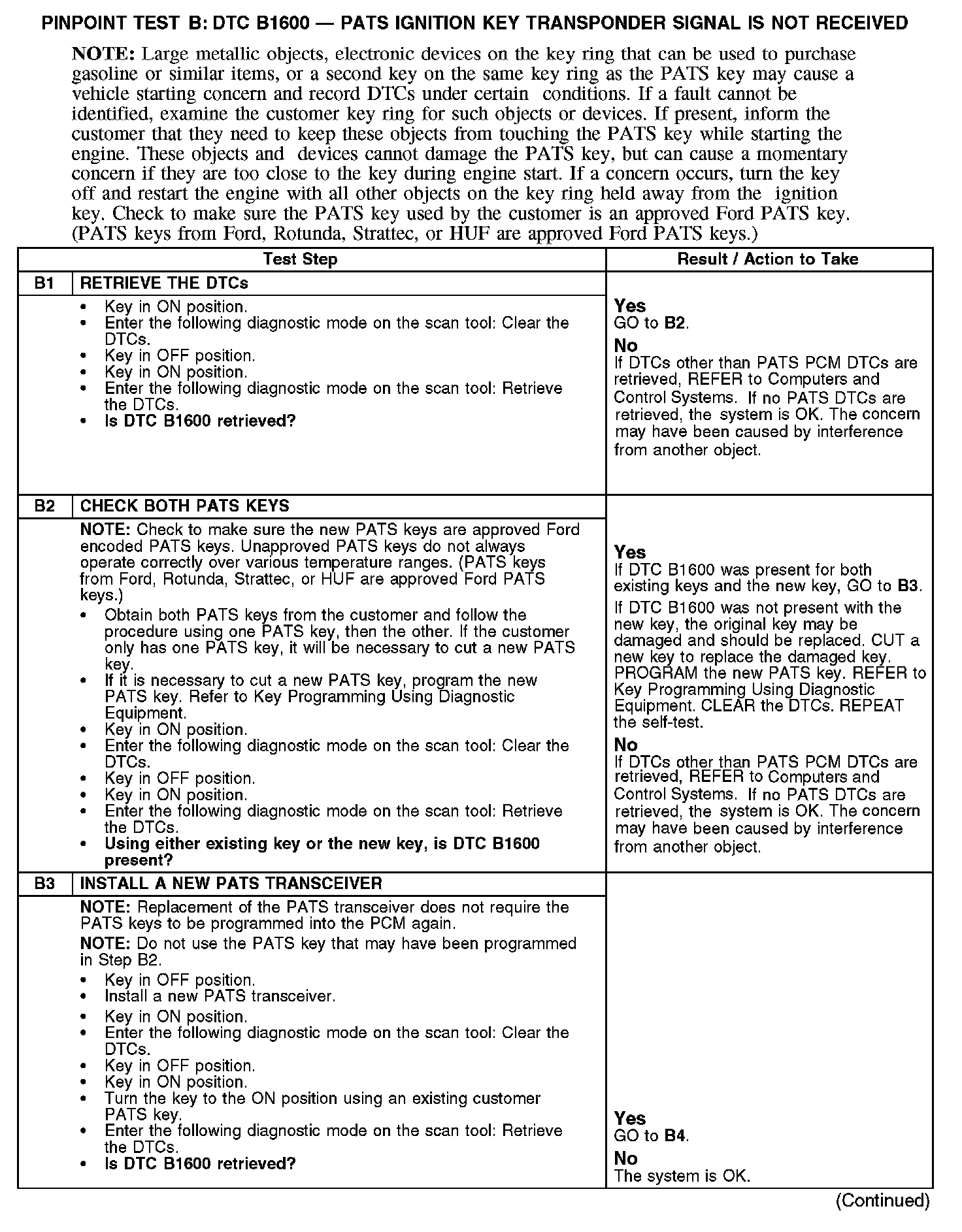 PINPOINT TEST B: DTC B1600 — PATS IGNITION KEY TRANSPONDER SIGNAL IS NOT RECEIVED

NOTE: Large metallic objects, electronic devices on the key ring that can be used to purchase gasoline or similar items, or a second key on the same key ring as the PATS key may cause a vehicle starting concern and record DTCs under certain conditions. If a fault cannot be identified, examine the customer key ring for such objects or devices. If present, inform the customer that they need to keep these objects from touching the PATS key while starting the engine. These objects and devices cannot damage the PATS key, but can cause a momentary concern if they are too close to the key during engine start. If a concern occurs, turn the key off and restart the engine with all other objects on the key ring held away from the ignition key. Check to make sure the PATS key used by the customer is an approved Ford PATS key. (PATS keys from Ford, Rotunda, Strattec, or HUF are approved Ford PATS keys.)

| | Test Step | Result / Action to Take |
|---|---|---|
| B1 | RETRIEVE THE DTCs | |
| | • Key in ON position. • Enter the following diagnostic mode on the scan tool: Clear the DTCs. • Key in OFF position. • Key in ON position. • Enter the following diagnostic mode on the scan tool: Retrieve the DTCs. • Is DTC B1600 retrieved? | Yes GO to B2. No If DTCs other than PATS PCM DTCs are retrieved, REFER to Computers and Control Systems. If no PATS DTCs are retrieved, the system is OK. The concern may have been caused by interference from another object. |
| B2 | CHECK BOTH PATS KEYS | |
| | NOTE: Check to make sure the new PATS keys are approved Ford encoded PATS keys. Unapproved PATS keys do not always operate correctly over various temperature ranges. (PATS keys from Ford, Rotunda, Strattec, or HUF are approved Ford PATS keys.) • Obtain both PATS keys from the customer and follow the procedure using one PATS key, then the other. If the customer only has one PATS key, it will be necessary to cut a new PATS key. • If it is necessary to cut a new PATS key, program the new PATS key. Refer to Key Programming Using Diagnostic Equipment. • Key in ON position. • Enter the following diagnostic mode on the scan tool: Clear the DTCs. • Key in OFF position. • Key in ON position. • Enter the following diagnostic mode on the scan tool: Retrieve the DTCs. • Using either existing key or the new key, is DTC B1600 present? | Yes If DTC B1600 was present for both existing keys and the new key, GO to B3. If DTC B1600 was not present with the new key, the original key may be damaged and should be replaced. CUT a new key to replace the damaged key. PROGRAM the new PATS key. REFER to Key Programming Using Diagnostic Equipment. CLEAR the DTCs. REPEAT the self-test. No If DTCs other than PATS PCM DTCs are retrieved, REFER to Computers and Control Systems. If no PATS DTCs are retrieved, the system is OK. The concern may have been caused by interference from another object. |
| B3 | INSTALL A NEW PATS TRANSCEIVER | |
| | NOTE: Replacement of the PATS transceiver does not require the PATS keys to be programmed into the PCM again. NOTE: Do not use the PATS key that may have been programmed in Step B2. • Key in OFF position. • Install a new PATS transceiver. • Key in ON position. • Enter the following diagnostic mode on the scan tool: Clear the DTCs. • Key in OFF position. • Key in ON position. • Turn the key to the ON position using an existing customer PATS key. • Enter the following diagnostic mode on the scan tool: Retrieve the DTCs. • Is DTC B1600 retrieved? | Yes GO to B4. No The system is OK. |

(Continued)